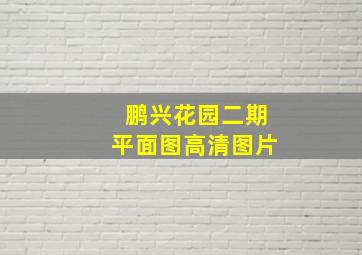 鹏兴花园二期
平面图高清图片